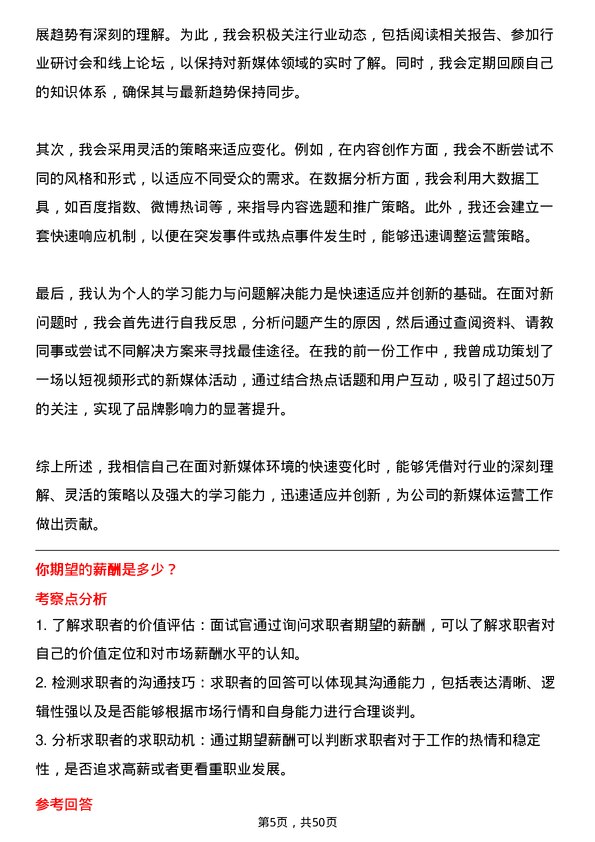 展趋势有深刻的理解。为此，我会积极关注行业动态，包括阅读相关报告、参加行业研讨会和线上论坛，以保持对新媒体领域的实时了解。同时，我会定期回顾自己的知识体系，确保其与最新趋势保持同步。

其次，我会采用灵活的策略来适应变化。例如，在内容创作方面，我会不断尝试不同的风格和形式，以适应不同受众的需求。在数据分析方面，我会利用大数据工具，如百度指数、微博热词等，来指导内容选题和推广策略。此外，我还会建立一套快速响应机制，以便在突发事件或热点事件发生时，能够迅速调整运营策略。

最后，我认为个人的学习能力与问题解决能力是快速适应并创新的基础。在面对新问题时，我会首先进行自我反思，分析问题产生的原因，然后通过查阅资料、请教同事或尝试不同解决方案来寻找最佳途径。在我的前一份工作中，我曾成功策划了一场以短视频形式的新媒体活动，通过结合热点话题和用户互动，吸引了超过50万的关注，实现了品牌影响力的显著提升。

综上所述，我相信自己在面对新媒体环境的快速变化时，能够凭借对行业的深刻理解、灵活的策略以及强大的学习能力，迅速适应并创新，为公司的新媒体运营工作做出贡献。

你期望的薪酬是多少？

考察点分析

1. 了解求职者的价值评估：面试官通过询问求职者期望的薪酬，可以了解求职者对自己的价值定位和对市场薪酬水平的认知。

2. 检测求职者的沟通技巧：求职者的回答可以体现其沟通能力，包括表达清晰、逻辑性强以及是否能够根据市场行情和自身能力进行合理谈判。

3. 分析求职者的求职动机：通过期望薪酬可以判断求职者对于工作的热情和稳定性，是否追求高薪或者更看重职业发展。

参考回答

第5页，共50页